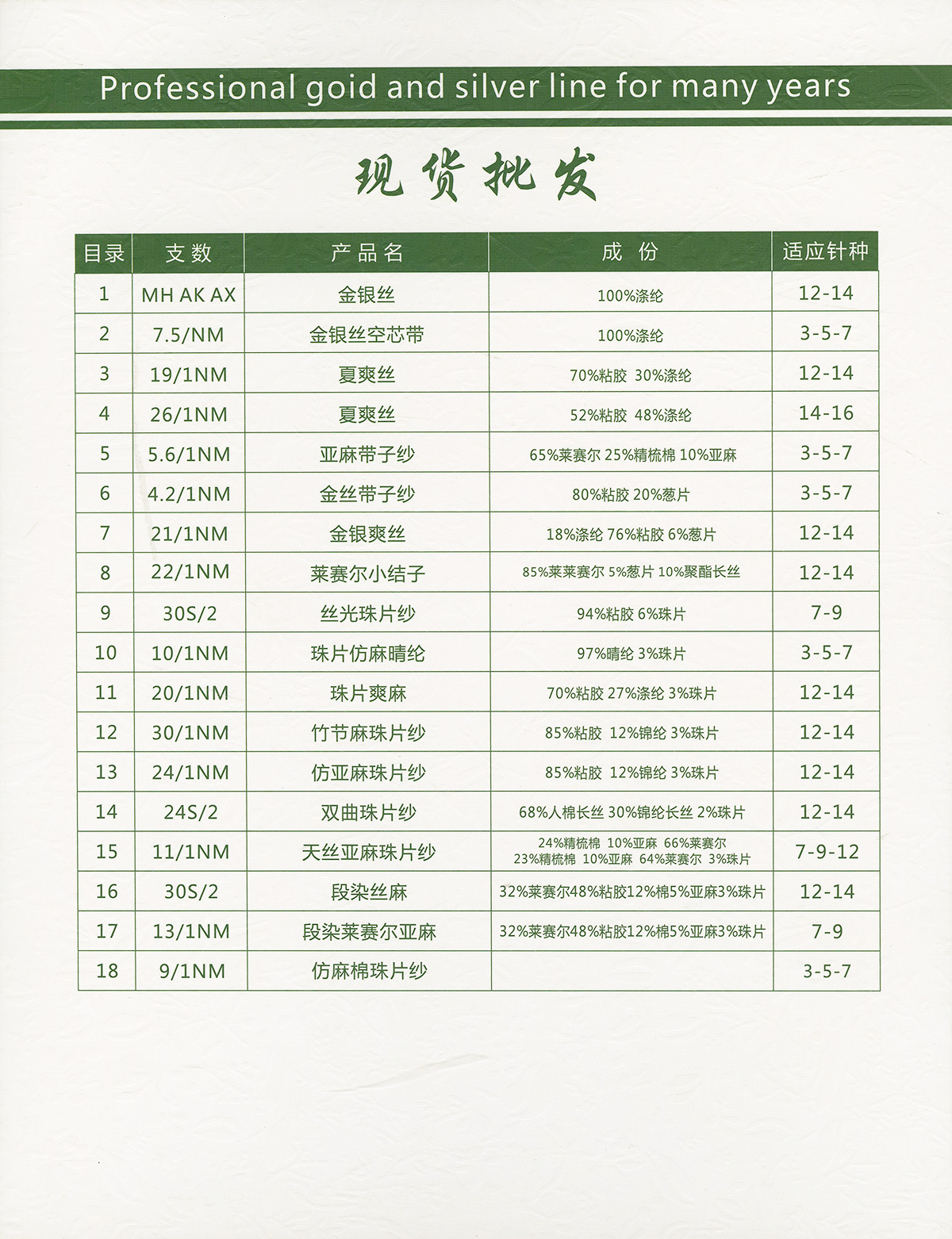 Professional goid and silver line for many years

现货批发

| 目录 | 支数 | 产品名 | 成份 | 适应针种 |
|---|---|---|---|---|
| 1 | MH AK AX | 金银丝 | 100%涤纶 | 12-14 |
| 2 | 7.5/NM | 金银丝空芯带 | 100%涤纶 | 3-5-7 |
| 3 | 19/1NM | 夏爽丝 | 70%粘胶 30%涤纶 | 12-14 |
| 4 | 26/1NM | 夏爽丝 | 52%粘胶 48%涤纶 | 14-16 |
| 5 | 5.6/1NM | 亚麻带子纱 | 65%莱赛尔 25%精梳棉 10%亚麻 | 3-5-7 |
| 6 | 4.2/1NM | 金丝带子纱 | 80%粘胶 20%葱片 | 3-5-7 |
| 7 | 21/1NM | 金银爽丝 | 18%涤纶 76%粘胶 6%葱片 | 12-14 |
| 8 | 22/1NM | 莱赛尔小结子 | 85%莱莱赛尔 5%葱片 10%聚酯长丝 | 12-14 |
| 9 | 30S/2 | 丝光珠片纱 | 94%粘胶 6%珠片 | 7-9 |
| 10 | 10/1NM | 珠片仿麻晴纶 | 97%晴纶 3%珠片 | 3-5-7 |
| 11 | 20/1NM | 珠片爽麻 | 70%粘胶 27%涤纶 3%珠片 | 12-14 |
| 12 | 30/1NM | 竹节麻珠片纱 | 85%粘胶 12%锦纶 3%珠片 | 12-14 |
| 13 | 24/1NM | 仿亚麻珠片纱 | 85%粘胶 12%锦纶 3%珠片 | 12-14 |
| 14 | 24S/2 | 双曲珠片纱 | 68%人棉长丝 30%锦纶长丝 2%珠片 | 12-14 |
| 15 | 11/1NM | 天丝亚麻珠片纱 | 24%精梳棉 10%亚麻 66%莱赛尔 23%精梳棉 10%亚麻 64%莱赛尔 3%珠片 | 7-9-12 |
| 16 | 30S/2 | 段染丝麻 | 32%莱赛尔48%粘胶12%棉5%亚麻3%珠片 | 12-14 |
| 17 | 13/1NM | 段染莱赛尔亚麻 | 32%莱赛尔48%粘胶12%棉5%亚麻3%珠片 | 7-9 |
| 18 | 9/1NM | 仿麻棉珠片纱 | | 3-5-7 |